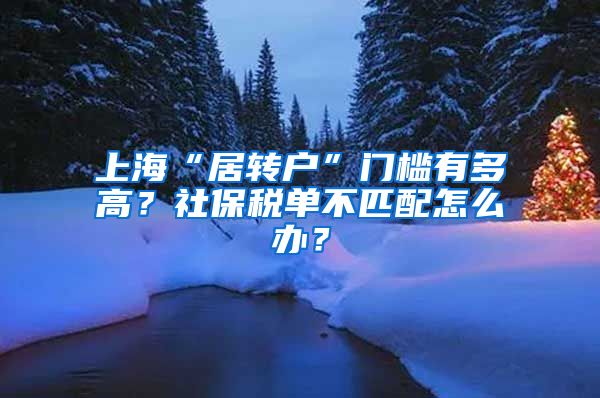 上海“居转户”门槛有多高？社保税单不匹配怎么办？